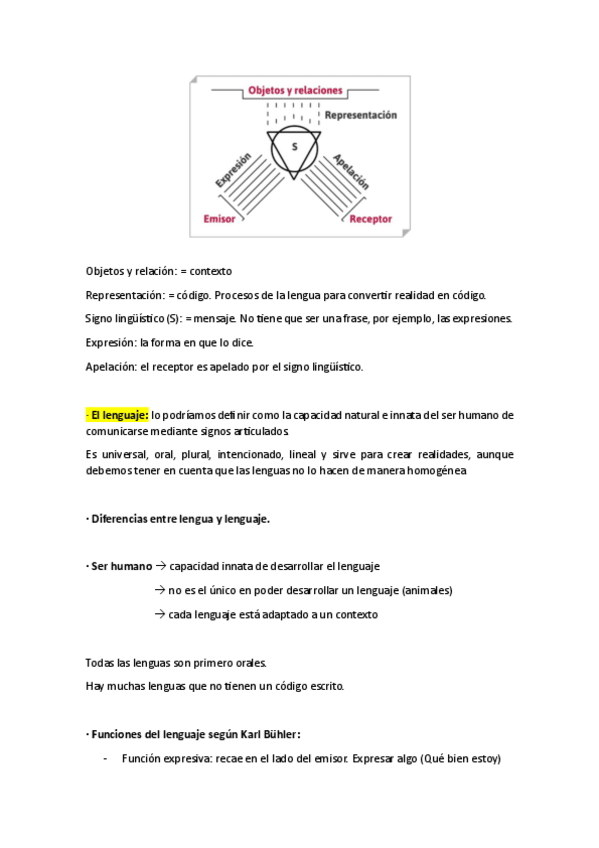 Objetos y relaciones

Representación

S

Expresión

Apelación

Emisor

Receptor

Objetos y relación: = contexto

Representación: = código. Procesos de la lengua para convertir realidad en código.

Signo lingüístico (S): = mensaje. No tiene que ser una frase, por ejemplo, las expresiones.

Expresión: la forma en que lo dice.

Apelación: el receptor es apelado por el signo lingüístico.

· El lenguaje: lo podríamos definir como la capacidad natural e innata del ser humano de comunicarse mediante signos articulados.

Es universal, oral, plural, intencionado, lineal y sirve para crear realidades, aunque debemos tener en cuenta que las lenguas no lo hacen de manera homogénea

· Diferencias entre lengua y lenguaje.

· Ser humano → capacidad innata de desarrollar el lenguaje

→ no es el único en poder desarrollar un lenguaje (animales)

→ cada lenguaje está adaptado a un contexto

Todas las lenguas son primero orales.

Hay muchas lenguas que no tienen un código escrito.

· Funciones del lenguaje según Karl Bühler:

- Función expresiva: recae en el lado del emisor. Expresar algo (Qué bien estoy)